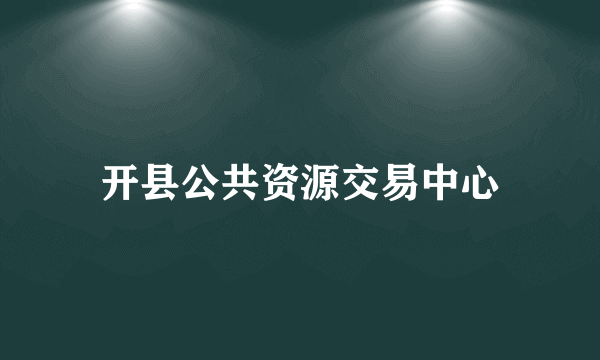 开县公共资源交易中心